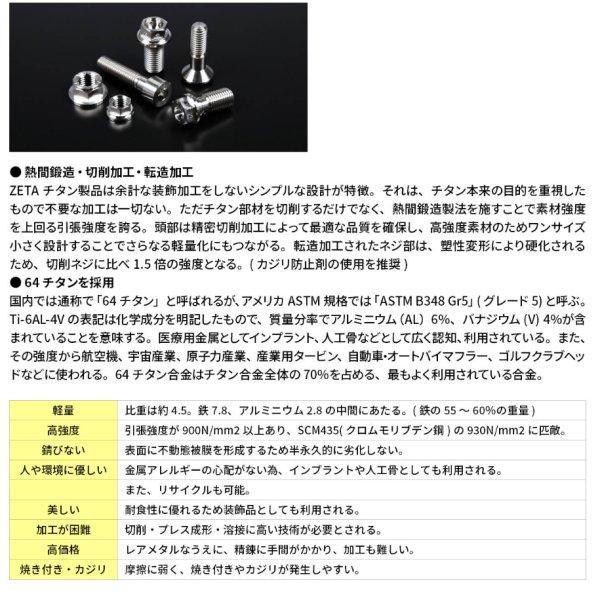 ● 熱間鍛造・切削加工・転造加工
ZETAチタン製品は余計な装飾加工をしないシンプルな設計が特徴。それは、チタン本来の目的を重視したもので不要な加工は一切ない。ただチタン部材を切削するだけでなく、熱間鍛造製法を施すことで素材強度を上回る引張強度を誇る。頭部は精密切削加工によって最適な品質を確保し、高強度素材のためワンサイズ小さく設計することでさらなる軽量化にもつながる。転造加工されたネジ部は、塑性変形により硬化されるため、切削ネジに比べ1.5倍の強度となる。(カジリ防止剤の使用を推奨)
● 64チタンを採用
国内では通称で「64チタン」と呼ばれるが、アメリカASTM規格では「ASTM B348 Gr5」(グレード5)と呼ぶ。Ti-6AL-4Vの表記は化学成分を明記したもので、質量分率でアルミニウム(AL)6%、バナジウム(V)4%が含まれていることを意味する。医療用金属としてインプラント、人工骨などとして広く認知、利用されている。また、その強度から航空機、宇宙産業、原子力産業、産業用タービン、自動車・オートバイマフラー、ゴルフクラブヘッドなどに使われる。64チタン合金はチタン合金全体の70%を占める、最もよく利用されている合金。

| 軽量 | 比重は約4.5。鉄7.8、アルミニウム2.8の中間にあたる。(鉄の55~60%の重量) |
|---|---|
| 高強度 | 引張強度が900N/mm2以上あり、SCM435(クロムモリブデン鋼)の930N/mm2に匹敵。 |
| 錆びない | 表面に不動態被膜を形成するため半永久的に劣化しない。 |
| 人や環境に優しい | 金属アレルギーの心配がない為、インプラントや人工骨としても利用される。 |
|  | また、リサイクルも可能。 |
| 美しい | 耐食性に優れるため装飾品としても利用される。 |
| 加工が困難 | 切削・プレス成形・溶接に高い技術が必要とされる。 |
| 高価格 | レアメタルなうえに、精錬に手間がかかり、加工も難しい。 |
| 焼き付き・カジリ | 摩擦に弱く、焼き付きやカジリが発生しやすい。 |